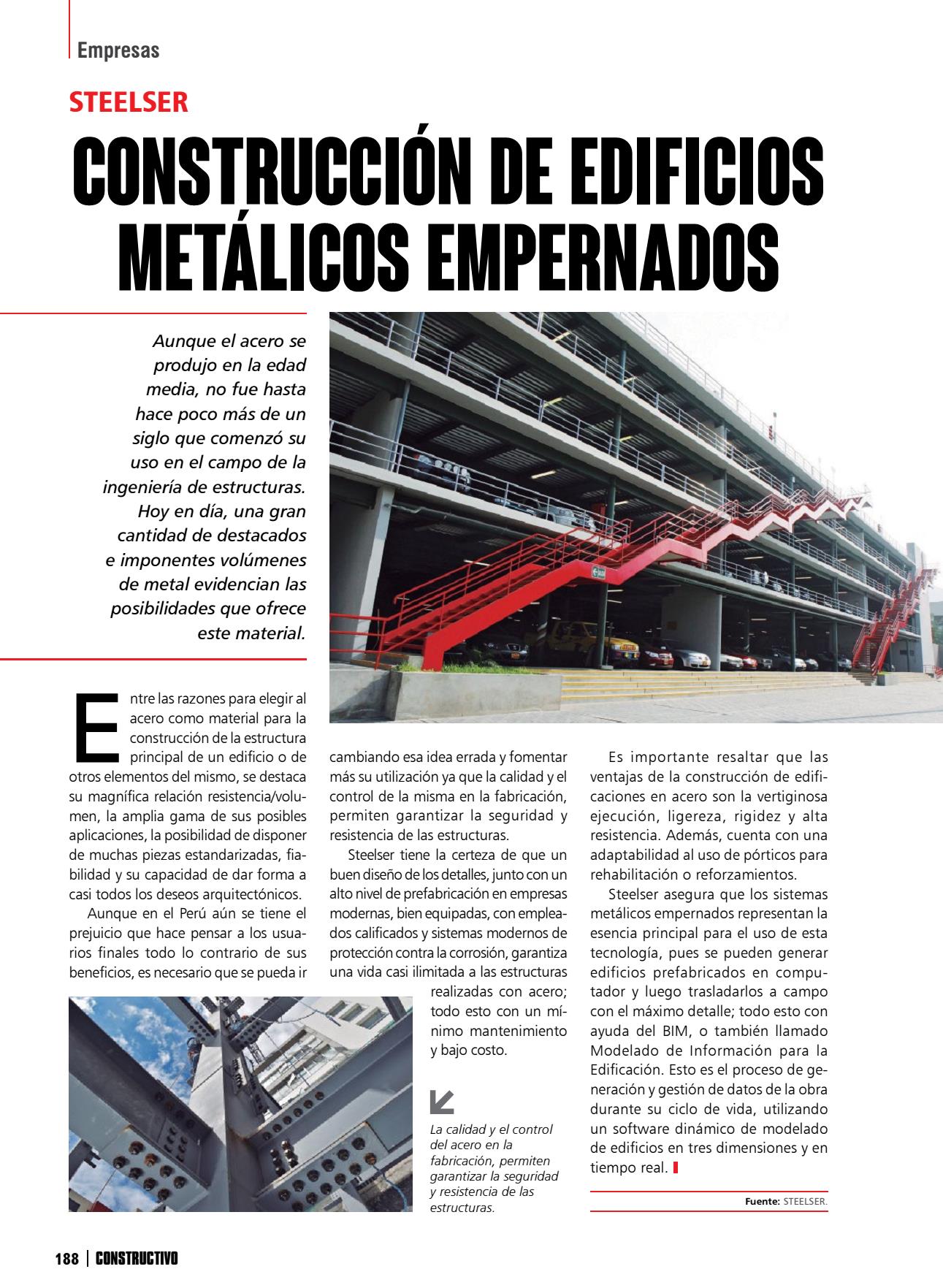 Empresas

STEELSER

CONSTRUCCIÓN DE EDIFICIOS METÁLICOS EMPERNADOS

Aunque el acero se produjo en la edad media, no fue hasta hace poco más de un siglo que comenzó su uso en el campo de la ingeniería de estructuras. Hoy en día, una gran cantidad de destacados e imponentes volúmenes de metal evidencian las posibilidades que ofrece este material.

Entre las razones para elegir al acero como material para la construcción de la estructura principal de un edificio o de otros elementos del mismo, se destaca su magnífica relación resistencia/volumen, la amplia gama de sus posibles aplicaciones, la posibilidad de disponer de muchas piezas estandarizadas, fiabilidad y su capacidad de dar forma a casi todos los deseos arquitectónicos.

Aunque en el Perú aún se tiene el prejuicio que hace pensar a los usuarios finales todo lo contrario de sus beneficios, es necesario que se pueda ir cambiando esa idea errada y fomentar más su utilización ya que la calidad y el control de la misma en la fabricación, permiten garantizar la seguridad y resistencia de las estructuras.

Steelser tiene la certeza de que un buen diseño de los detalles, junto con un alto nivel de prefabricación en empresas modernas, bien equipadas, con empleados calificados y sistemas modernos de protección contra la corrosión, garantiza una vida casi ilimitada a las estructuras realizadas con acero; todo esto con un mínimo mantenimiento y bajo costo.

La calidad y el control del acero en la fabricación, permiten garantizar la seguridad y resistencia de las estructuras.

Es importante resaltar que las ventajas de la construcción de edificaciones en acero son la vertiginosa ejecución, ligereza, rigidez y alta resistencia. Además, cuenta con una adaptabilidad al uso de pórticos para rehabilitación o reforzamientos.

Steelser asegura que los sistemas metálicos empernados representan la esencia principal para el uso de esta tecnología, pues se pueden generar edificios prefabricados en computador y luego trasladarlos a campo con el máximo detalle; todo esto con ayuda del BIM, o también llamado Modelado de Información para la Edificación. Esto es el proceso de generación y gestión de datos de la obra durante su ciclo de vida, utilizando un software dinámico de modelado de edificios en tres dimensiones y en tiempo real.

Fuente: STEELSER.

188 | CONSTRUCTIVO